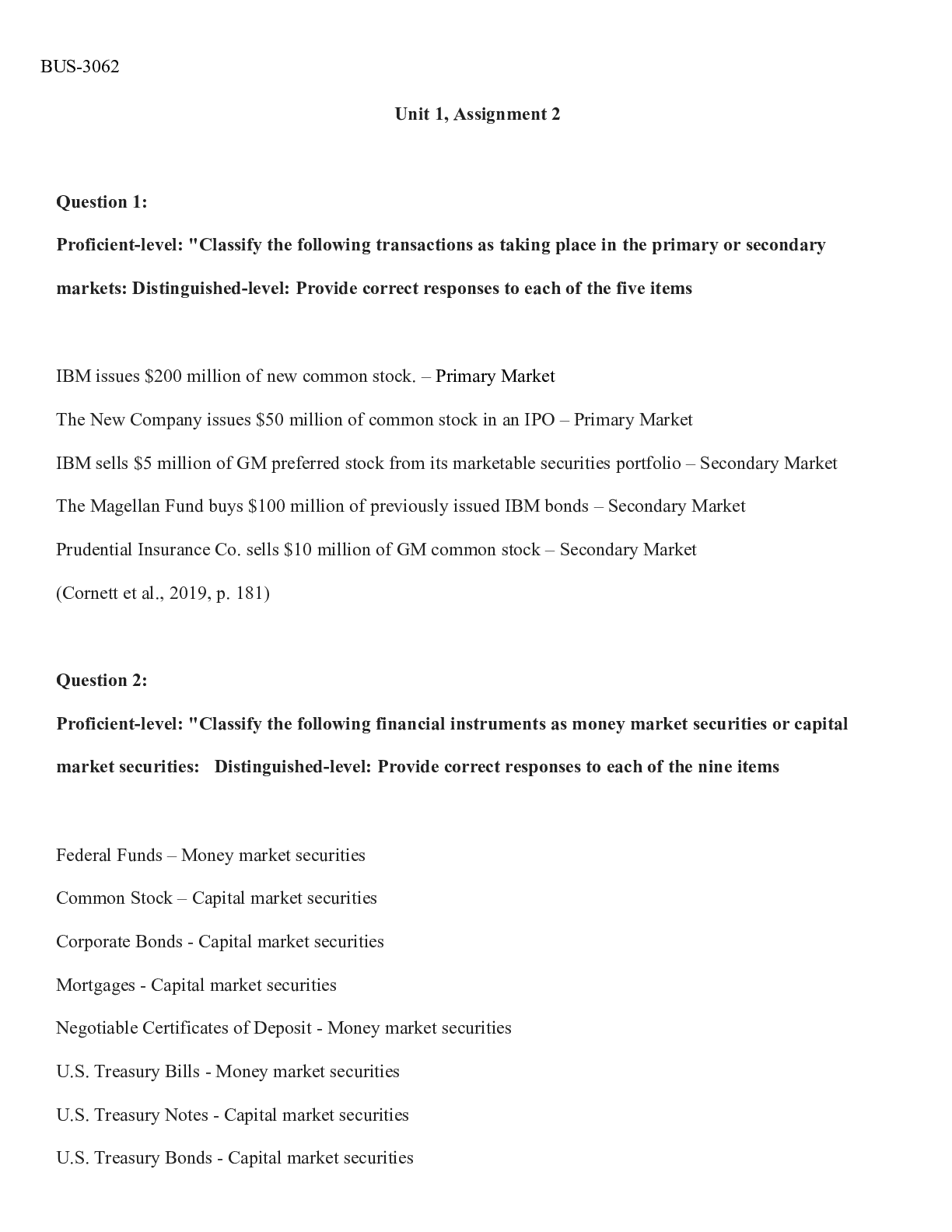 BUS-3062

Unit 1, Assignment 2

Question 1:

Proficient-level: "Classify the following transactions as taking place in the primary or secondary markets: Distinguished-level: Provide correct responses to each of the five items

IBM issues \$200 million of new common stock. – Primary Market

The New Company issues \$50 million of common stock in an IPO – Primary Market

IBM sells \$5 million of GM preferred stock from its marketable securities portfolio – Secondary Market

The Magellan Fund buys \$100 million of previously issued IBM bonds – Secondary Market

Prudential Insurance Co. sells \$10 million of GM common stock – Secondary Market

(Cornett et al., 2019, p. 181)

Question 2:

Proficient-level: "Classify the following financial instruments as money market securities or capital market securities: Distinguished-level: Provide correct responses to each of the nine items

Federal Funds – Money market securities

Common Stock – Capital market securities

Corporate Bonds - Capital market securities

Mortgages - Capital market securities

Negotiable Certificates of Deposit - Money market securities

U.S. Treasury Bills - Money market securities

U.S. Treasury Notes - Capital market securities

U.S. Treasury Bonds - Capital market securities